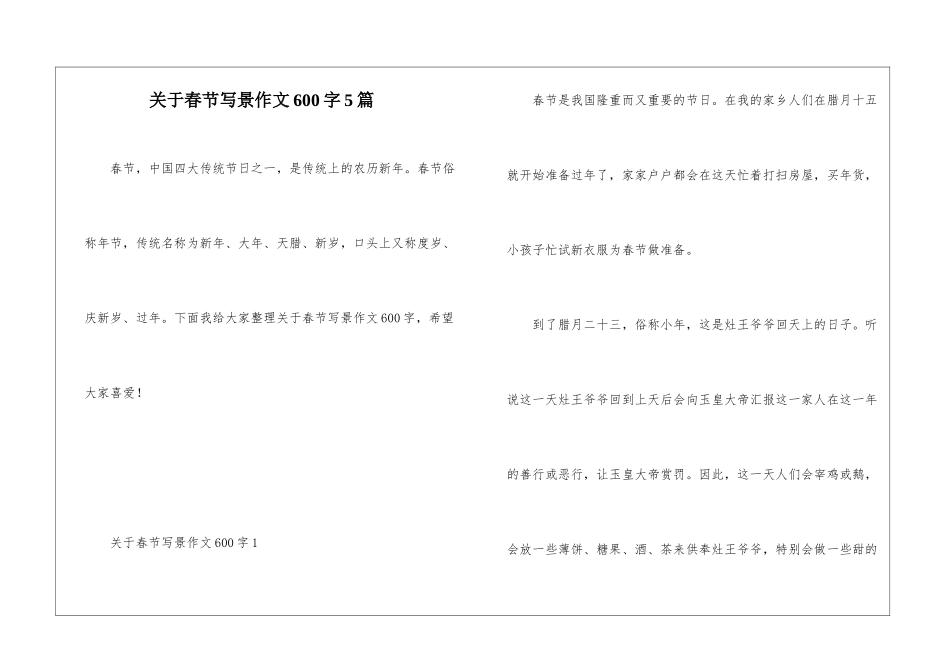 关于春节写景作文600字5篇

春节，中国四大传统节日之一，是传统上的农历新年。春节俗称年节，传统名称为新年、大年、天腊、新岁，口头上又称度岁、庆新岁、过年。下面我给大家整理关于春节写景作文600字，希望大家喜爱！

关于春节写景作文600字1

春节是我国隆重而又重要的节日。在我的家乡人们在腊月十五就开始准备过年了，家家户户都会在这天忙着打扫房屋，买年货，小孩子忙试新衣服为春节做准备。

到了腊月二十三，俗称小年，这是灶王爷爷回天上的日子。听说这一天灶王爷爷回到上天后会向玉皇大帝汇报这一家人在这一年的善行或恶行，让玉皇大帝赏罚。因此，这一天人们会宰鸡或鹅，会放一些薄饼、糖果、酒、茶来供奉灶王爷爷，特别会做一些甜的